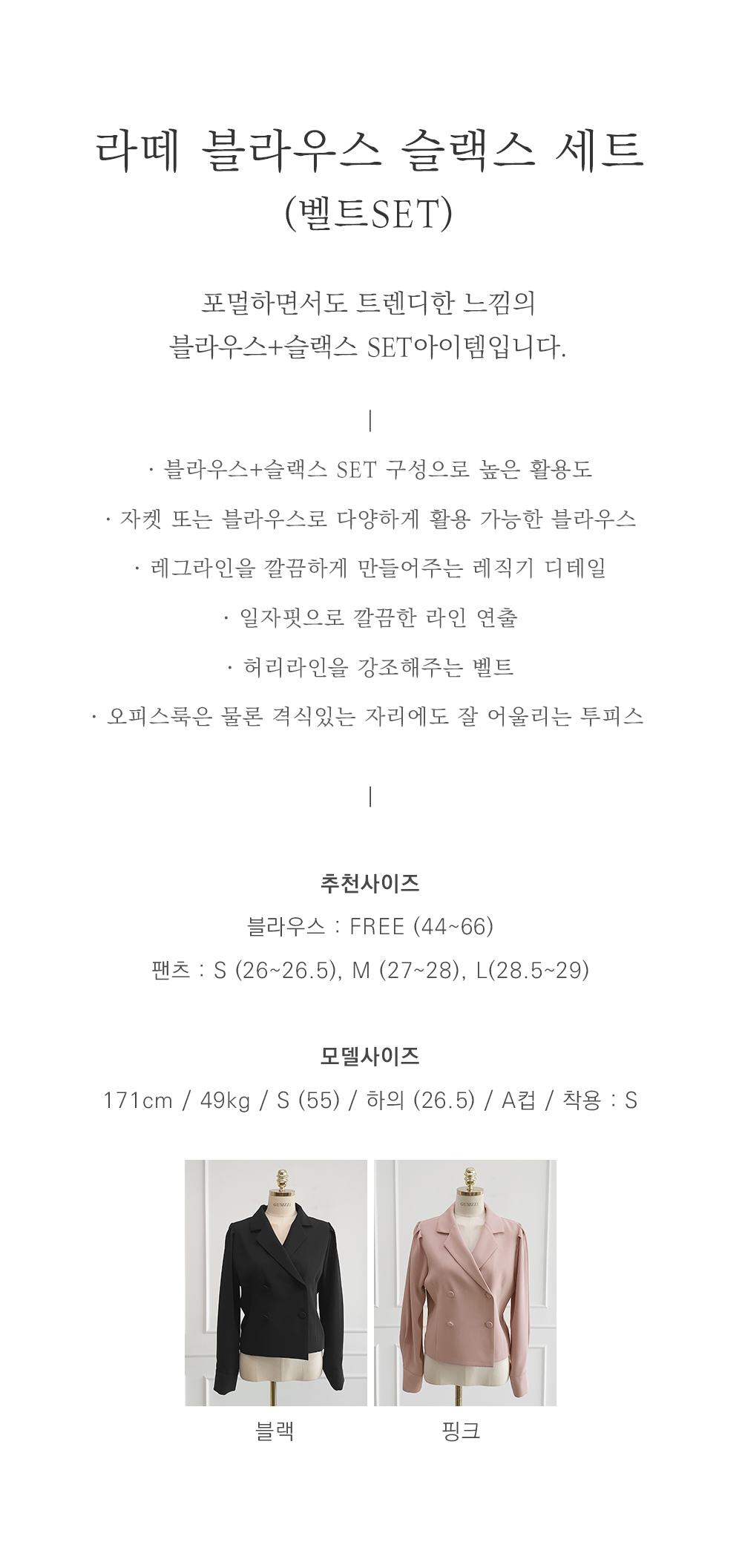 라떼 블라우스 슬랙스 세트
(벨트SET)

포멀하면서도 트렌디한 느낌의
블라우스+슬랙스 SET아이템입니다.

|

· 블라우스+슬랙스 SET 구성으로 높은 활용도

· 자켓 또는 블라우스로 다양하게 활용 가능한 블라우스

· 레그라인을 깔끔하게 만들어주는 레직기 디테일

· 일자핏으로 깔끔한 라인 연출

· 허리라인을 강조해주는 벨트

· 오피스룩은 물론 격식있는 자리에도 잘 어울리는 투피스

|

추천사이즈
블라우스 : FREE (44~66)
팬츠 : S (26~26.5), M (27~28), L(28.5~29)

모델사이즈
171cm / 49kg / S (55) / 하의 (26.5) / A컵 / 착용 : S

GUMZZI

GUMZZI

블랙

핑크